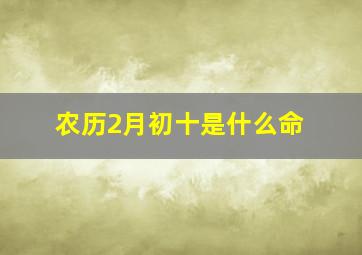 农历2月初十是什么命